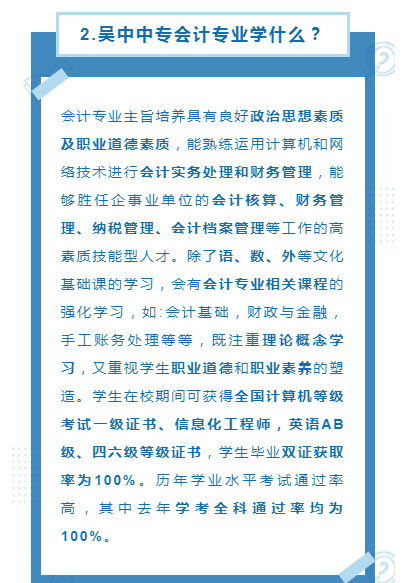 2.吴中中专会计专业学什么？

会计专业主旨培养具有良好政治思想素质及职业道德素质，能熟练运用计算机和网络技术进行会计实务处理和财务管理，能够胜任企事业单位的会计核算、财务管理、纳税管理、会计档案管理等工作的高素质技能型人才。除了语、数、外等文化基础课的学习，会有会计专业相关课程的强化学习，如:会计基础，财政与金融，手工账务处理等等，既注重理论概念学习，又重视学生职业道德和职业素养的塑造。学生在校期间可获得全国计算机等级考试一级证书、信息化工程师，英语AB级、四六级等级证书，学生毕业双证获取率为100%。历年学业水平考试通过率高，其中去年学考全科通过率均为100%。